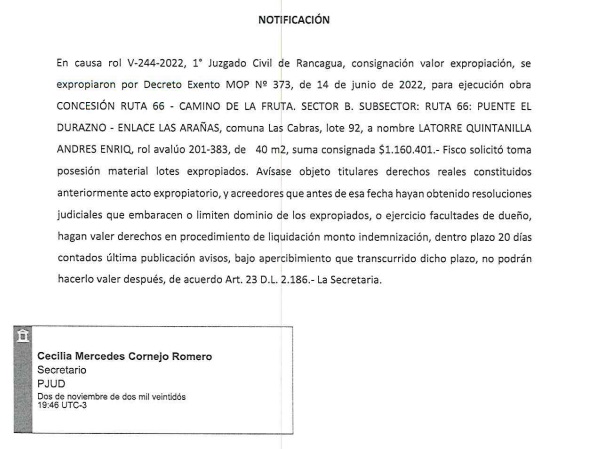 NOTIFICACIÓN

En causa rol V-244-2022, 1° Juzgado Civil de Rancagua, consignación valor expropiación, se expropiaron por Decreto Exento MOP Nº 373, de 14 de junio de 2022, para ejecución obra CONCESIÓN RUTA 66 - CAMINO DE LA FRUTA. SECTOR B. SUBSECTOR: RUTA 66: PUENTE EL DURAZNO - ENLACE LAS ARAÑAS, comuna Las Cabras, lote 92, a nombre LATORRE QUINTANILLA ANDRES ENRIQ, rol avalúo 201-383, de 40 m2, suma consignada $1.160.401.- Fisco solicitó toma posesión material lotes expropiados. Avísase objeto titulares derechos reales constituidos anteriormente acto expropiatorio, y acreedores que antes de esa fecha hayan obtenido resoluciones judiciales que embaracen o limiten dominio de los expropiados, o ejercicio facultades de dueño, hagan valer derechos en procedimiento de liquidación monto indemnización, dentro plazo 20 días contados última publicación avisos, bajo apercibimiento que transcurrido dicho plazo, no podrán hacerlo valer después, de acuerdo Art. 23 D.L. 2.186.- La Secretaria.

Cecilia Mercedes Cornejo Romero
Secretario
PJUD
Dos de noviembre de dos mil veintidós
19:46 UTC-3